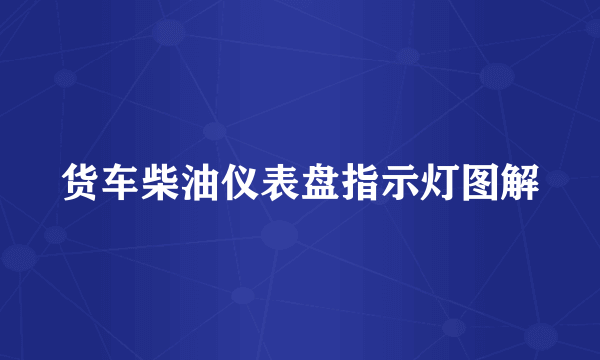 货车柴油仪表盘指示灯图解